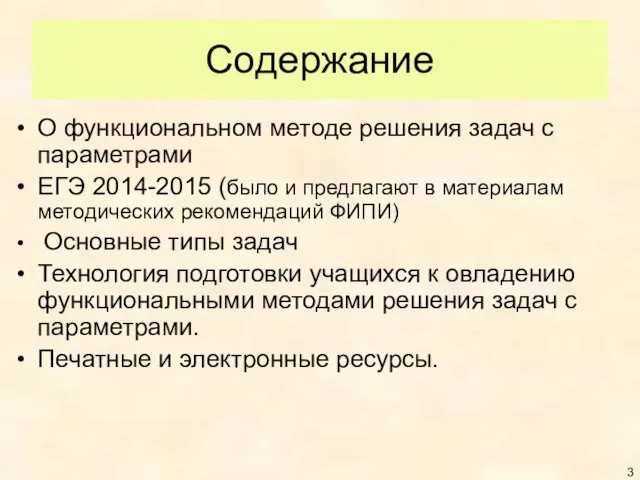 Содержание

• О функциональном методе решения задач с параметрами
• ЕГЭ 2014-2015 (было и предлагают в материалам методических рекомендаций ФИПИ)
• Основные типы задач
• Технология подготовки учащихся к овладению функциональными методами решения задач с параметрами.
• Печатные и электронные ресурсы.

3